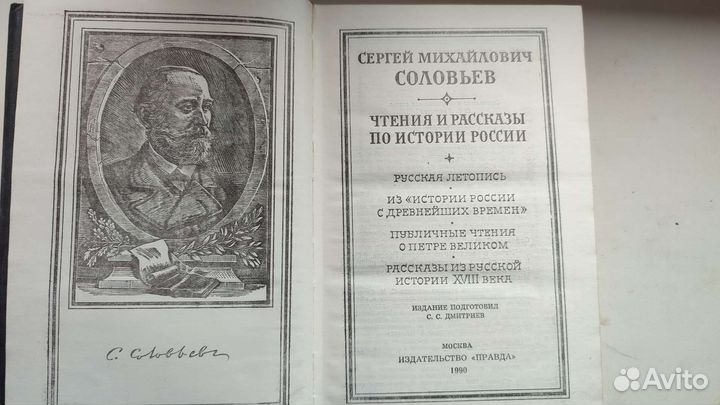 С. Соловьевъ

СЕРГЕЙ МИХАЙЛОВИЧ
СОЛОВЬЕВ

ЧТЕНИЯ И РАССКАЗЫ
ПО ИСТОРИИ РОССИИ

РУССКАЯ ЛЕТОПИСЬ

ИЗ «ИСТОРИИ РОССИИ С ДРЕВНЕЙШИХ ВРЕМЕН»

ПУБЛИЧНЫЕ ЧТЕНИЯ О ПЕТРЕ ВЕЛИКОМ

РАССКАЗЫ ИЗ РУССКОЙ ИСТОРИИ XVIII ВЕКА

ИЗДАНИЕ ПОДГОТОВИЛ
С. С. ДМИТРИЕВ

МОСКВА
ИЗДАТЕЛЬСТВО «ПРАВДА»
1990

Avito